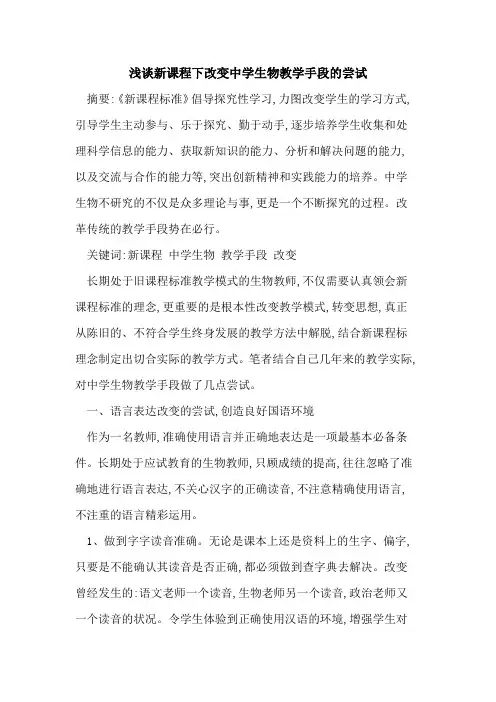 浅谈新课程下改变中学生物教学手段的尝试

摘要:《新课程标准》倡导探究性学习,力图改变学生的学习方式,引导学生主动参与、乐于探究、勤于动手,逐步培养学生收集和处理科学信息的能力、获取新知识的能力、分析和解决问题的能力,以及交流与合作的能力等,突出创新精神和实践能力的培养。中学生物不研究的不仅是众多理论与事,更是一个不断探究的过程。改革传统的教学手段势在必行。

关键词:新课程 中学生物 教学手段 改变

长期处于旧课程标准教学模式的生物教师,不仅需要认真领会新课程标准的理念,更重要的是根本性改变教学模式,转变思想,真正从陈旧的、不符合学生终身发展的教学方法中解脱,结合新课程标理念制定出切合实际的教学方式。笔者结合自己几年来的教学实际,对中学生物教学手段做了几点尝试。

一、语言表达改变的尝试,创造良好国语环境

作为一名教师,准确使用语言并正确地表达是一项最基本必备条件。长期处于应试教育的生物教师,只顾成绩的提高,往往忽略了准确地进行语言表达,不关心汉字的正确读音,不注意精确使用语言,不注重的语言精彩运用。

1、做到字字读音准确。无论是课本上还是资料上的生字、偏字,只要是不能确认其读音是否正确,都必须做到查字典去解决。改变曾经发生的:语文老师一个读音,生物老师另一个读音,政治老师又一个读音的状况。令学生体验到正确使用汉语的环境,增强学生对